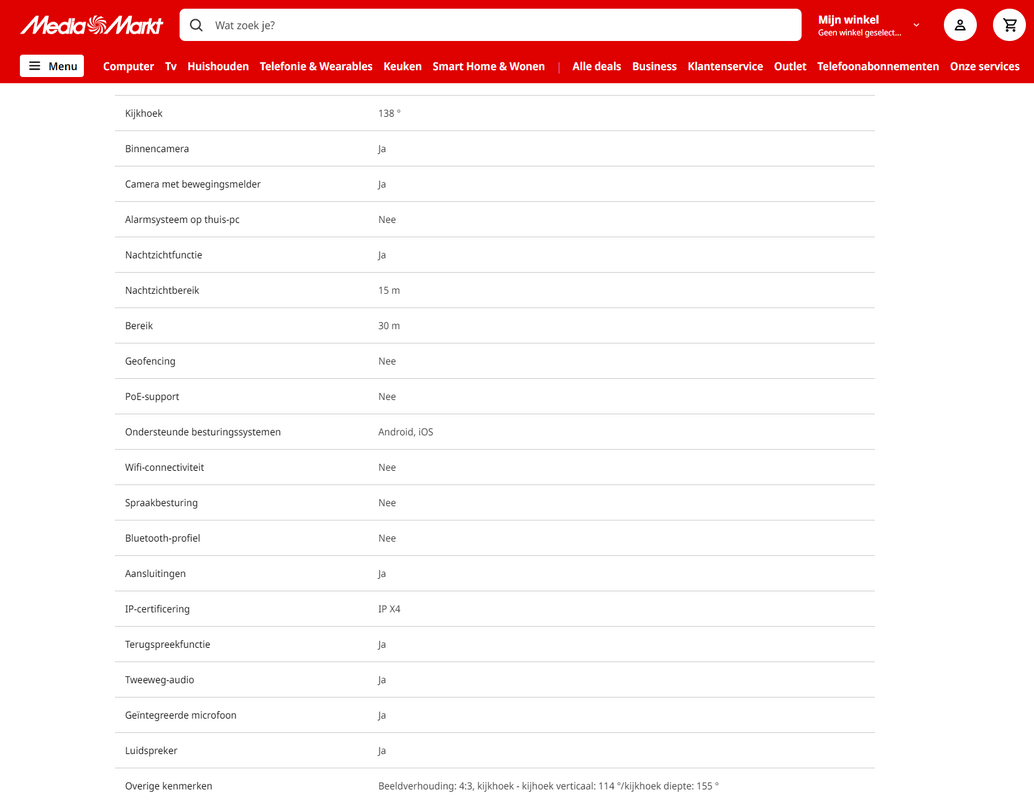 MediaMarkt

Wat zoek je?

Mijn winkel
Geen winkel geselect...

Menu Computer Tv Huishouden Telefonie & Wearables Keuken Smart Home & Wonen | Alle deals Business Klantenservice Outlet Telefoonabonnementen Onze services

| | |
|---|---|
| Kijkhoek | 138 ° |
| Binnencamera | Ja |
| Camera met bewegingsmelder | Ja |
| Alarmsysteem op thuis-pc | Nee |
| Nachtzichtfunctie | Ja |
| Nachtzichtbereik | 15 m |
| Bereik | 30 m |
| Geofencing | Nee |
| PoE-support | Nee |
| Ondersteunde besturingssystemen | Android, iOS |
| Wifi-connectiviteit | Nee |
| Spraakbesturing | Nee |
| Bluetooth-profiel | Nee |
| Aansluitingen | Ja |
| IP-certificering | IP X4 |
| Terugspreekfunctie | Ja |
| Tweeweg-audio | Ja |
| Geïntegreerde microfoon | Ja |
| Luidspreker | Ja |
| Overige kenmerken | Beeldverhouding: 4:3, kijkhoek - kijhoek verticaal: 114 °/kijkhoek diepte: 155 ° |